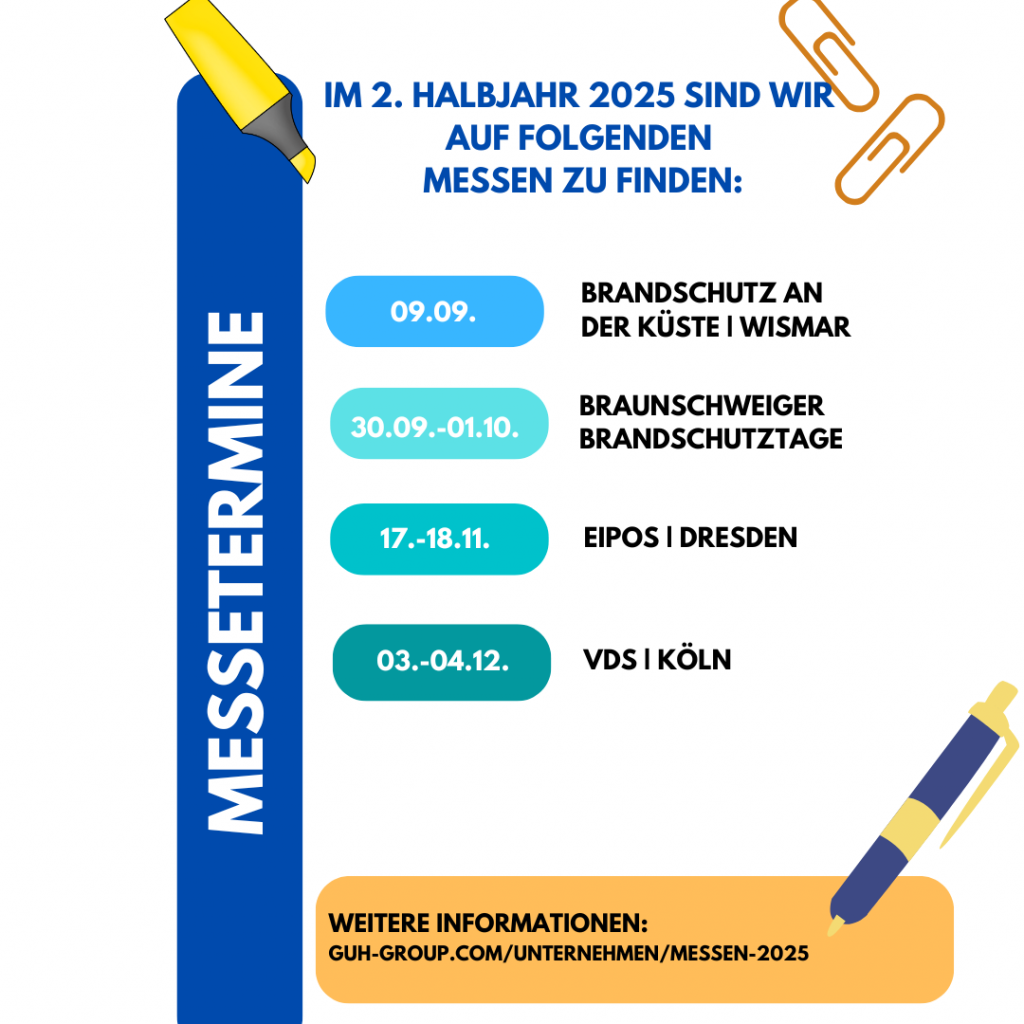 MESSETERMINE

IM 2. HALBJAHR 2025 SIND WIR AUF FOLGENDEN MESSEN ZU FINDEN:

09.09.
BRANDSCHUTZ AN DER KÜSTE | WISMAR

30.09.-01.10.
BRAUNSCHWEIGER BRANDSCHUTZTAGE

17.-18.11.
EIPOS | DRESDEN

03.-04.12.
VDS | KÖLN

WEITERE INFORMATIONEN:
GUH-GROUP.COM/UNTERNEHMEN/MESSEN-2025